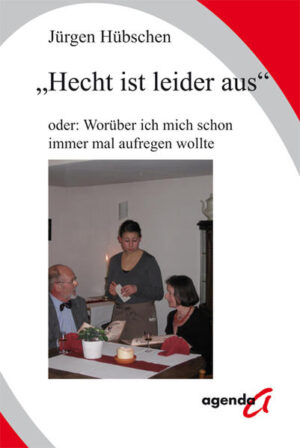 Jürgen Hübschen

„Hecht ist leider aus“

oder: Worüber ich mich schon immer mal aufregen wollte

agenda